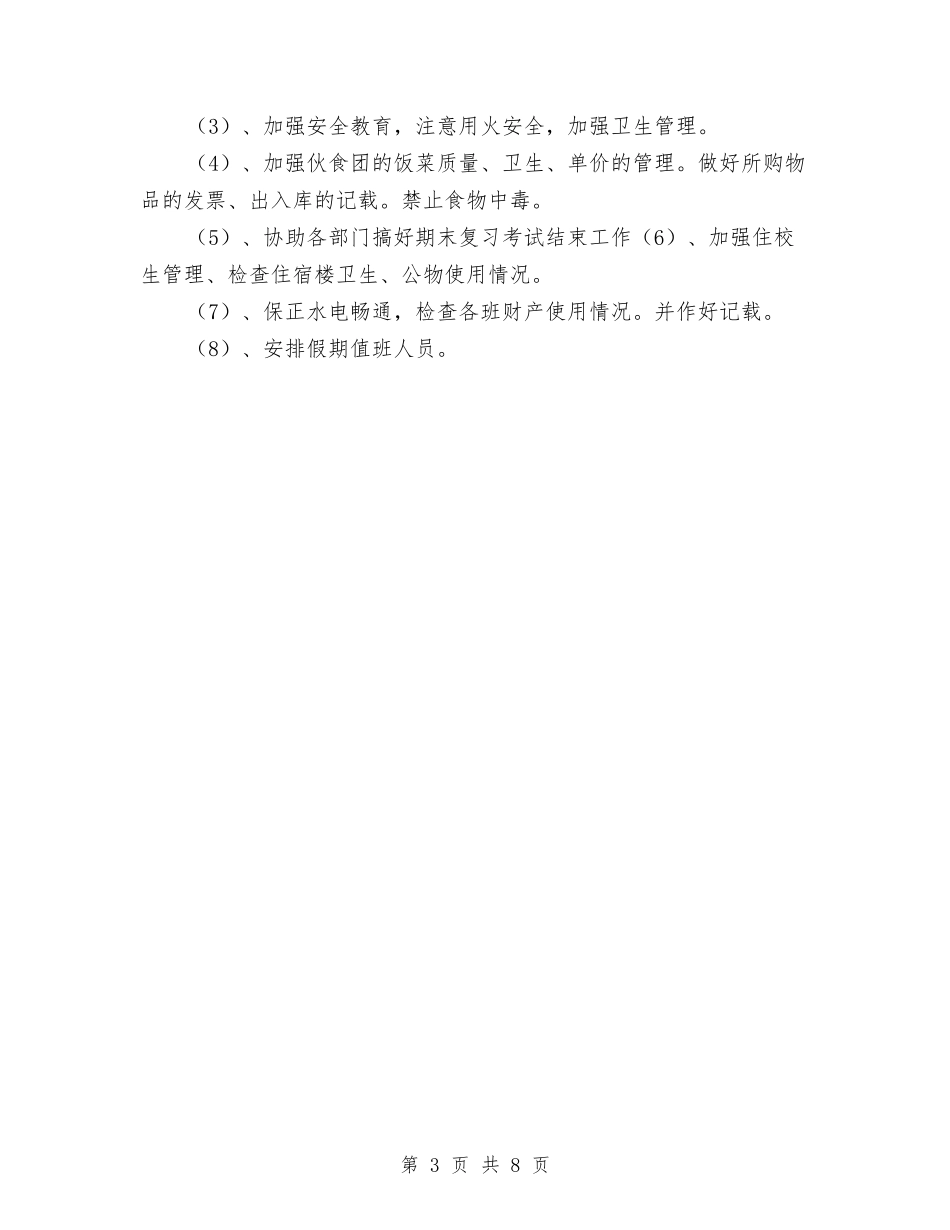 （3）、加强安全教育，注意用火安全，加强卫生管理。

（4）、加强伙食团的饭菜质量、卫生、单价的管理。做好所购物品的发票、出入库的记载。禁止食物中毒。

（5）、协助各部门搞好期末复习考试结束工作（6）、加强住校生管理、检查住宿楼卫生、公物使用情况。

（7）、保正水电畅通，检查各班财产使用情况。并作好记载。

（8）、安排假期值班人员。

第3页 共8页